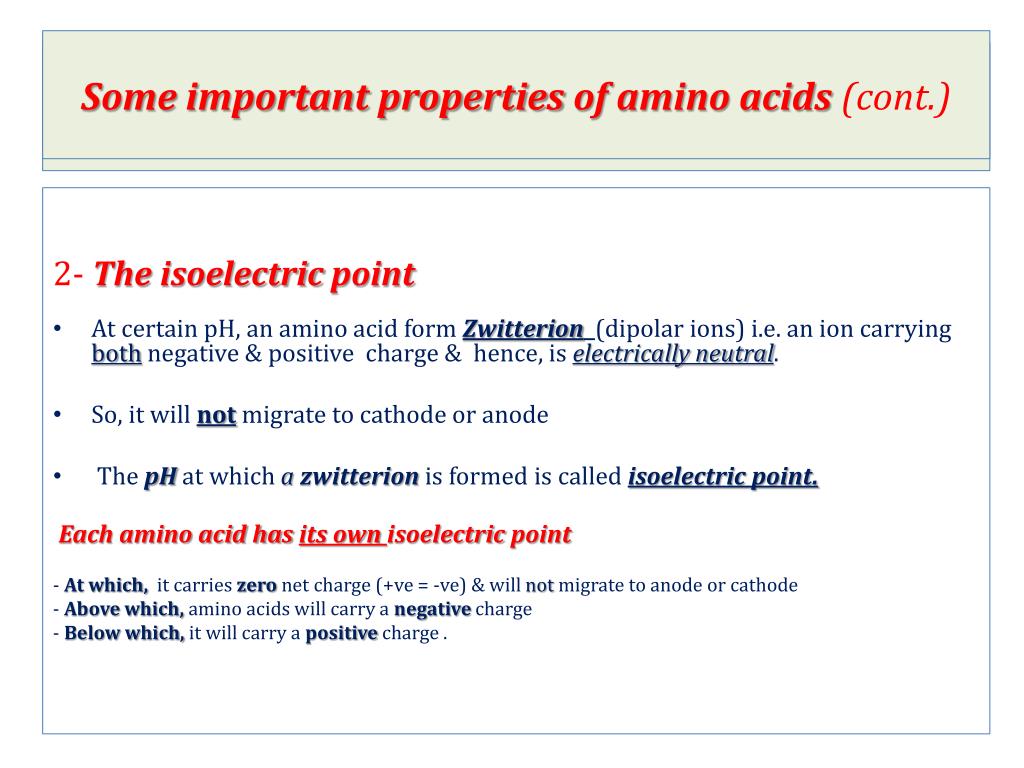 Some important properties of amino acids (cont.)

2- The isoelectric point

• At certain pH, an amino acid form Zwitterion (dipolar ions) i.e. an ion carrying both negative & positive charge & hence, is electrically neutral.

• So, it will not migrate to cathode or anode

• The pH at which a zwitterion is formed is called isoelectric point.

Each amino acid has its own isoelectric point

- At which, it carries zero net charge (+ve = -ve) & will not migrate to anode or cathode
- Above which, amino acids will carry a negative charge
- Below which, it will carry a positive charge .